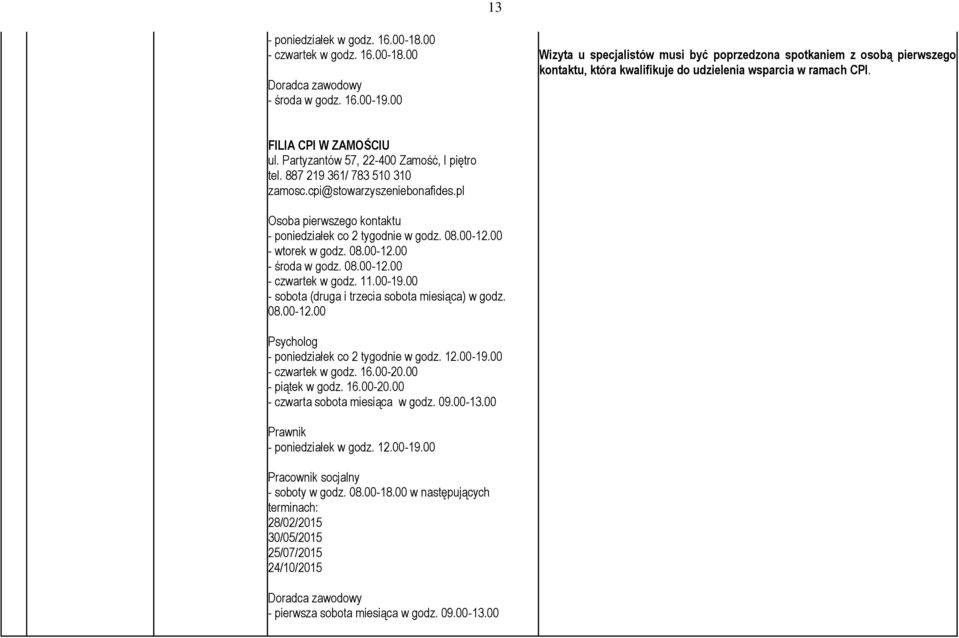 13

- poniedziałek w godz. 16.00-18.00
- czwartek w godz. 16.00-18.00

Doradca zawodowy
- środa w godz. 16.00-19.00

FILIA CPI W ZAMOŚCIU
ul. Partyzantów 57, 22-400 Zamość, I piętro
tel. 887 219 361/ 783 510 310
zamosc.cpi@stowarzyszeniebonafides.pl

Osoba pierwszego kontaktu
- poniedziałek co 2 tygodnie w godz. 08.00-12.00
- wtorek w godz. 08.00-12.00
- środa w godz. 08.00-12.00
- czwartek w godz. 11.00-19.00
- sobota (druga i trzecia sobota miesiąca) w godz. 08.00-12.00

Psycholog
- poniedziałek co 2 tygodnie w godz. 12.00-19.00
- czwartek w godz. 16.00-20.00
- piątek w godz. 16.00-20.00
- czwarta sobota miesiąca w godz. 09.00-13.00

Prawnik
- poniedziałek w godz. 12.00-19.00

Pracownik socjalny
- soboty w godz. 08.00-18.00 w następujących terminach:
28/02/2015
30/05/2015
25/07/2015
24/10/2015

Doradca zawodowy
- pierwsza sobota miesiąca w godz. 09.00-13.00

Wizyta u specjalistów musi być poprzedzona spotkaniem z osobą pierwszego kontaktu, która kwalifikuje do udzielenia wsparcia w ramach CPI.